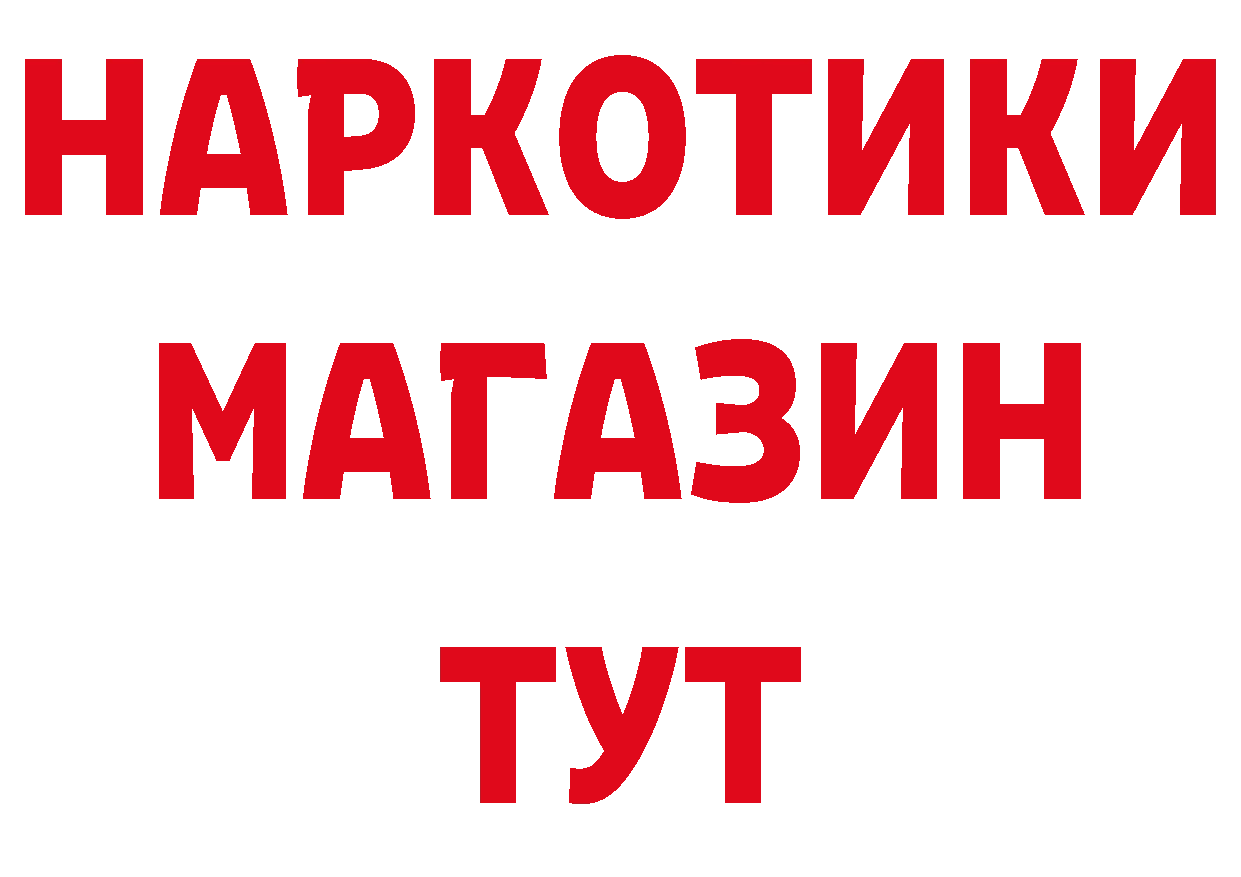 НАРКОТИКИ
МАГАЗИН
ТУТ